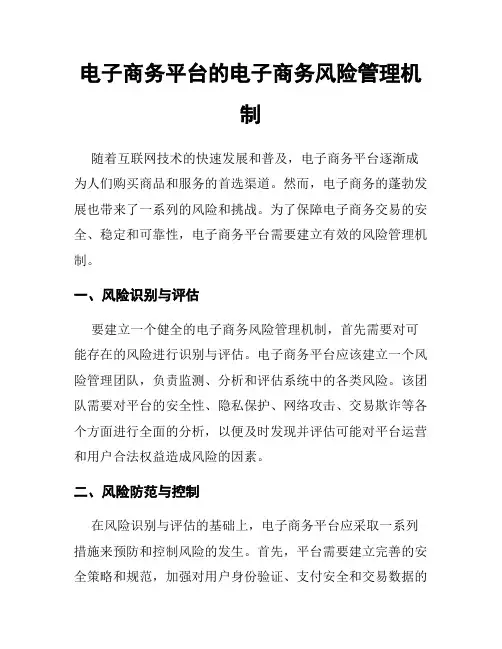 电子商务平台的电子商务风险管理机制

随着互联网技术的快速发展和普及，电子商务平台逐渐成为人们购买商品和服务的首选渠道。然而，电子商务的蓬勃发展也带来了一系列的风险和挑战。为了保障电子商务交易的安全、稳定和可靠性，电子商务平台需要建立有效的风险管理机制。

一、风险识别与评估

要建立一个健全的电子商务风险管理机制，首先需要对可能存在的风险进行识别与评估。电子商务平台应该建立一个风险管理团队，负责监测、分析和评估系统中的各类风险。该团队需要对平台的安全性、隐私保护、网络攻击、交易欺诈等各个方面进行全面的分析，以便及时发现并评估可能对平台运营和用户合法权益造成风险的因素。

二、风险防范与控制

在风险识别与评估的基础上，电子商务平台应采取一系列措施来预防和控制风险的发生。首先，平台需要建立完善的安全策略和规范，加强对用户身份验证、支付安全和交易数据的